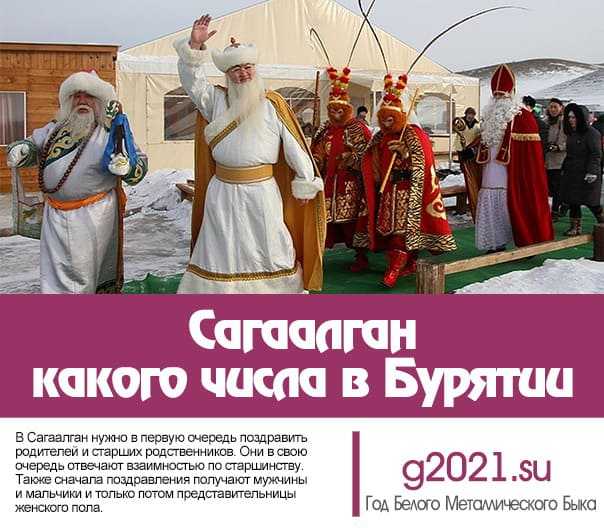 Сагаалган какого числа в Бурятии

В Сагаалган нужно в первую очередь поздравить родителей и старших родственников. Они в свою очередь отвечают взаимностью по старшинству. Также сначала поздравления получают мужчины и мальчики и только потом представительницы женского пола.

g2021.su
Год Белого Металлического Быка